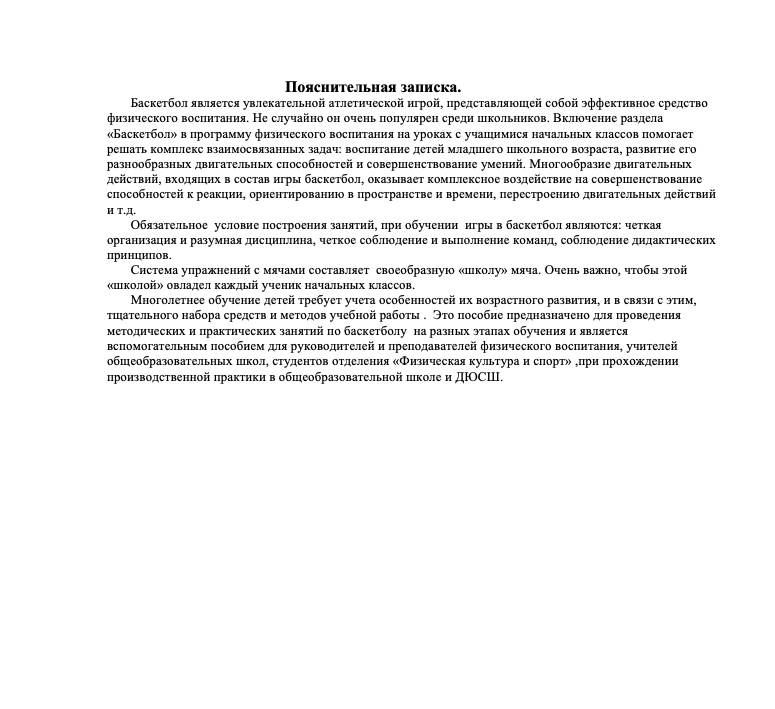 Пояснительная записка.

Баскетбол является увлекательной атлетической игрой, представляющей собой эффективное средство физического воспитания. Не случайно он очень популярен среди школьников. Включение раздела «Баскетбол» в программу физического воспитания на уроках с учащимися начальных классов помогает решать комплекс взаимосвязанных задач: воспитание детей младшего школьного возраста, развитие его разнообразных двигательных способностей и совершенствование умений. Многообразие двигательных действий, входящих в состав игры баскетбол, оказывает комплексное воздействие на совершенствование способностей к реакции, ориентированию в пространстве и времени, перестроению двигательных действий и т.д.

Обязательное  условие построения занятий, при обучении  игры в баскетбол являются: четкая организация и разумная дисциплина, четкое соблюдение и выполнение команд, соблюдение дидактических принципов.

Система упражнений с мячами составляет  своеобразную «школу» мяча. Очень важно, чтобы этой «школой» овладел каждый ученик начальных классов.

Многолетнее обучение детей требует учета особенностей их возрастного развития, и в связи с этим, тщательного набора средств и методов учебной работы .  Это пособие предназначено для проведения методических и практических занятий по баскетболу  на разных этапах обучения и является вспомогательным пособием для руководителей и преподавателей физического воспитания, учителей общеобразовательных школ, студентов отделения «Физическая культура и спорт» ,при прохождении производственной практики в общеобразовательной школе и ДЮСШ.